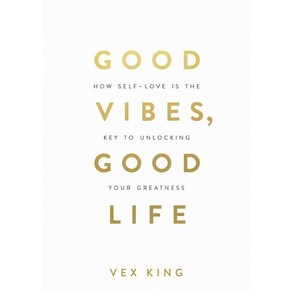 GOOD

HOW SELF-LOVE IS THE

VIBES,

KEY TO UNLOCKING

GOOD

YOUR GREATNESS

LIFE

VEX KING